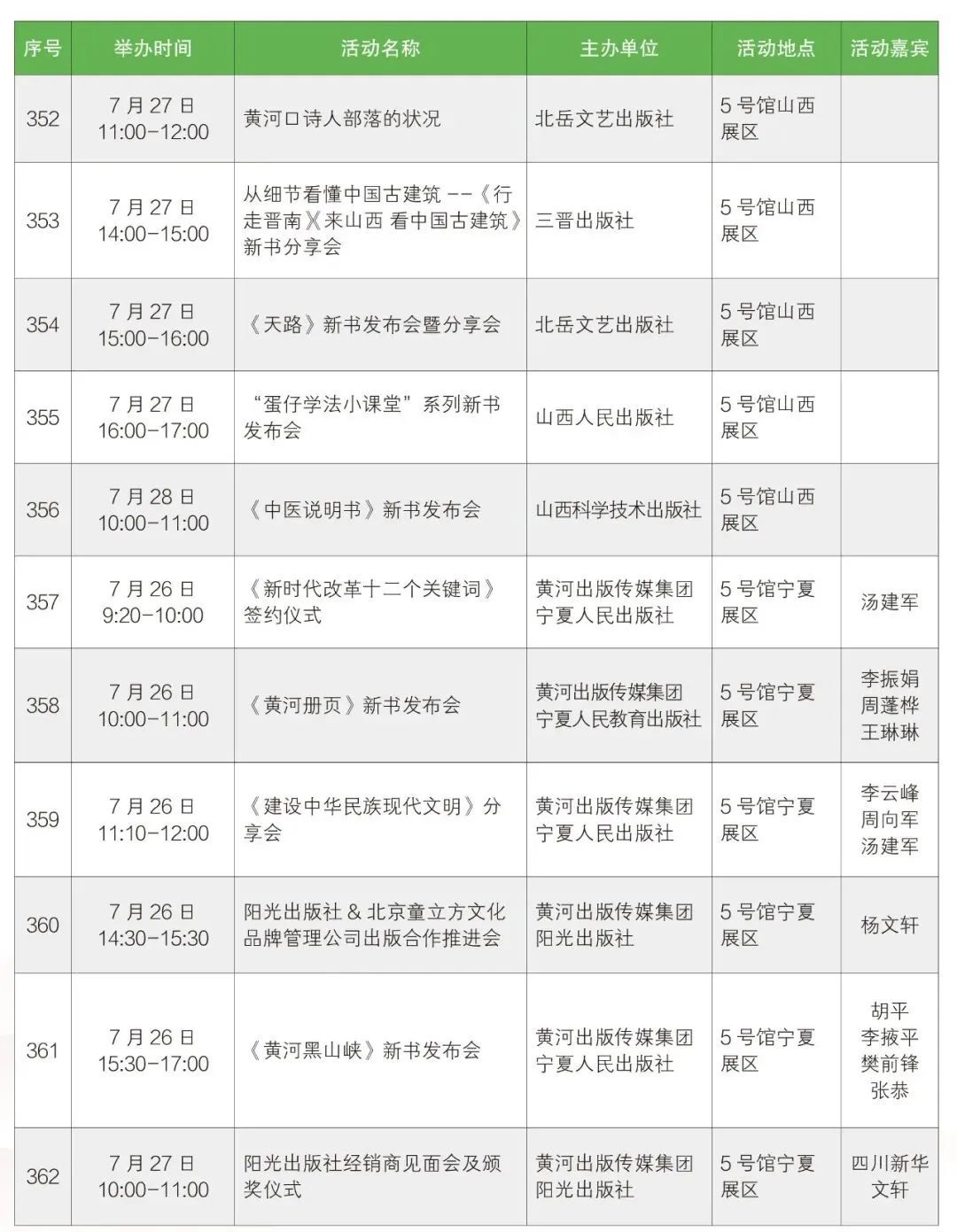 | 序号 | 举办时间 | 活动名称 | 主办单位 | 活动地点 | 活动嘉宾 |
|---|---|---|---|---|---|
| 352 | 7 月 27 日 11:00-12:00 | 黄河口诗人部落的状况 | 北岳文艺出版社 | 5 号馆山西展区 | |
| 353 | 7 月 27 日 14:00-15:00 | 从细节看懂中国古建筑 --《行走晋南》《来山西 看中国古建筑》新书分享会 | 三晋出版社 | 5 号馆山西展区 | |
| 354 | 7 月 27 日 15:00-16:00 | 《天路》新书发布会暨分享会 | 北岳文艺出版社 | 5 号馆山西展区 | |
| 355 | 7 月 27 日 16:00-17:00 | “蛋仔学法小课堂”系列新书发布会 | 山西人民出版社 | 5 号馆山西展区 | |
| 356 | 7 月 28 日 10:00-11:00 | 《中医说明书》新书发布会 | 山西科学技术出版社 | 5 号馆山西展区 | |
| 357 | 7 月 26 日 9:20-10:00 | 《新时代改革十二个关键词》签约仪式 | 黄河出版传媒集团 宁夏人民出版社 | 5 号馆宁夏展区 | 汤建军 |
| 358 | 7 月 26 日 10:00-11:00 | 《黄河册页》新书发布会 | 黄河出版传媒集团 宁夏人民教育出版社 | 5 号馆宁夏展区 | 李振娟 周蓬桦 王琳琳 |
| 359 | 7 月 26 日 11:10-12:00 | 《建设中华民族现代文明》分享会 | 黄河出版传媒集团 宁夏人民出版社 | 5 号馆宁夏展区 | 李云峰 周向军 汤建军 |
| 360 | 7 月 26 日 14:30-15:30 | 阳光出版社 & 北京童立方文化品牌管理公司出版合作推进会 | 黄河出版传媒集团 阳光出版社 | 5 号馆宁夏展区 | 杨文轩 |
| 361 | 7 月 26 日 15:30-17:00 | 《黄河黑山峡》新书发布会 | 黄河出版传媒集团 宁夏人民出版社 | 5 号馆宁夏展区 | 胡平 李掖平 樊前锋 张恭 |
| 362 | 7 月 27 日 10:00-11:00 | 阳光出版社经销商见面会及颁奖仪式 | 黄河出版传媒集团 阳光出版社 | 5 号馆宁夏展区 | 四川新华文轩 |